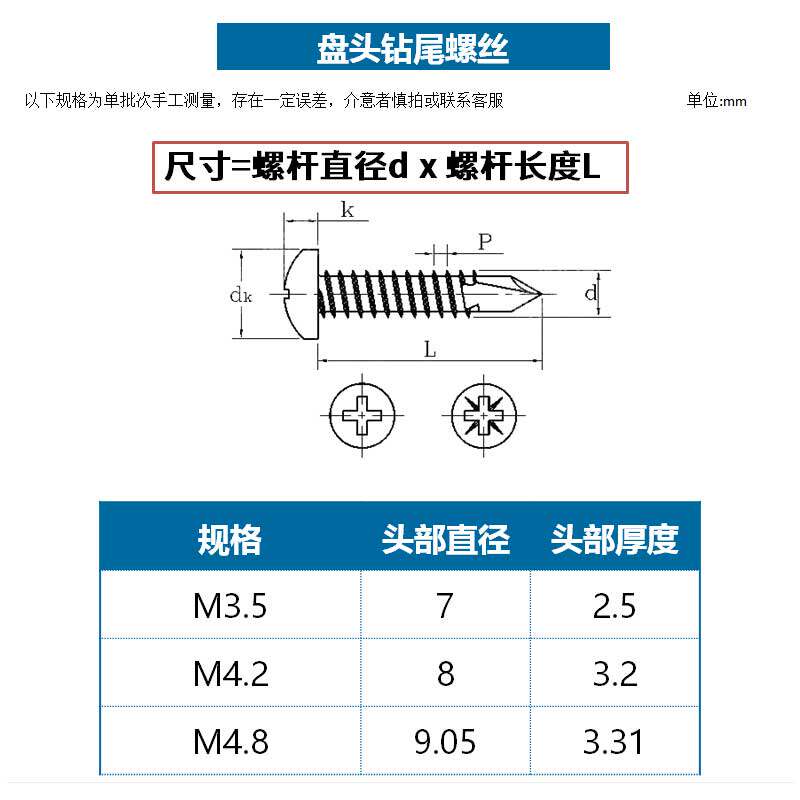 盘头钻尾螺丝

以下规格为单批次手工测量，存在一定误差，介意者慎拍或联系客服

单位:mm

尺寸=螺杆直径d x 螺杆长度L

k

P

dk

d

L

| 规格 | 头部直径 | 头部厚度 |
|---|---|---|
| M3.5 | 7 | 2.5 |
| M4.2 | 8 | 3.2 |
| M4.8 | 9.05 | 3.31 |